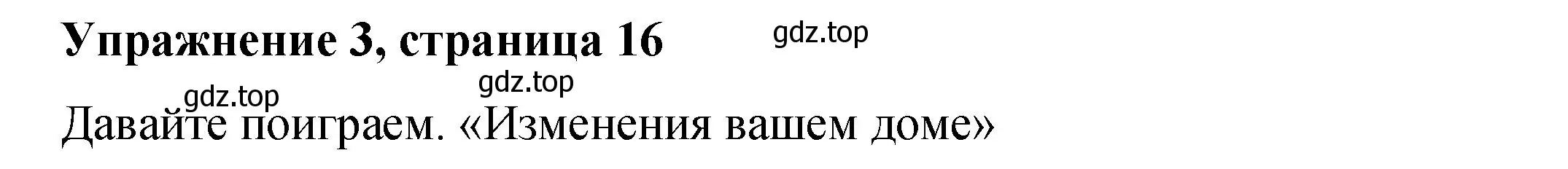 Упражнение 3, страница 16

gdz.top

gdz.top

gdz.top

Давайте поиграем. «Изменения вашем доме»